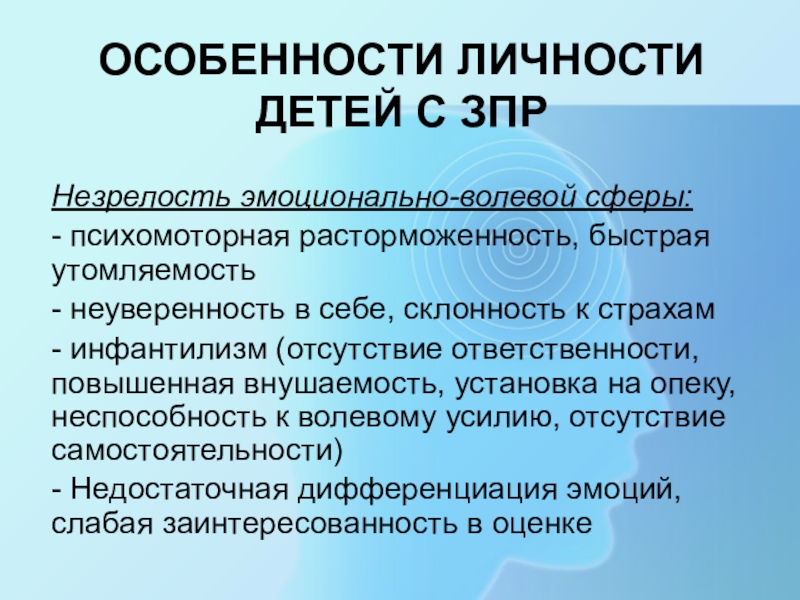 ОСОБЕННОСТИ ЛИЧНОСТИ ДЕТЕЙ С ЗПР

Незрелость эмоционально-волевой сферы:

- психомоторная расторможенность, быстрая утомляемость

- неуверенность в себе, склонность к страхам

- инфантилизм (отсутствие ответственности, повышенная внушаемость, установка на опеку, неспособность к волевому усилию, отсутствие самостоятельности)

- Недостаточная дифференциация эмоций, слабая заинтересованность в оценке